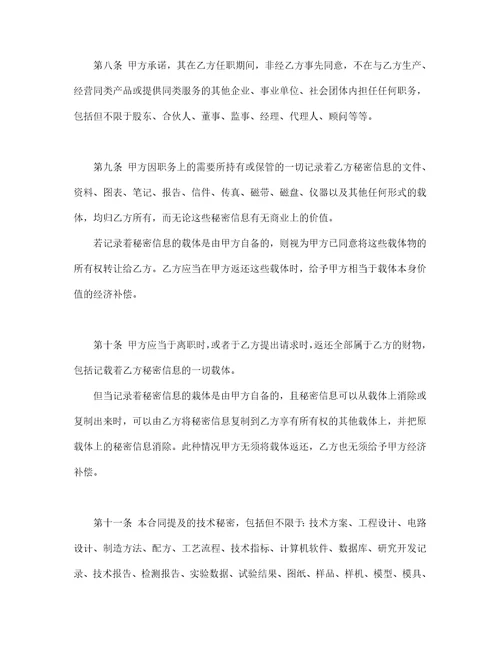 第八条 甲方承诺，其在乙方任职期间，非经乙方事先同意，不在与乙方生产、经营同类产品或提供同类服务的其他企业、事业单位、社会团体内担任任何职务，包括但不限于股东、合伙人、董事、监事、经理、代理人、顾问等等。

第九条 甲方因职务上的需要所持有或保管的一切记录着乙方秘密信息的文件、资料、图表、笔记、报告、信件、传真、磁带、磁盘、仪器以及其他任何形式的载体，均归乙方所有，而无论这些秘密信息有无商业上的价值。

若记录着秘密信息的载体是由甲方自备的，则视为甲方已同意将这些载体物的所有权转让给乙方。乙方应当在甲方返还这些载体时，给予甲方相当于载体本身价值的经济补偿。

第十条 甲方应当于离职时，或者于乙方提出请求时，返还全部属于乙方的财物，包括记载着乙方秘密信息的一切载体。

但当记录着秘密信息的载体是由甲方自备的，且秘密信息可以从载体上消除或复制出来时，可以由乙方将秘密信息复制到乙方享有所有权的其他载体上，并把原载体上的秘密信息消除。此种情况甲方无须将载体返还，乙方也无须给予甲方经济补偿。

第十一条 本合同提及的技术秘密，包括但不限于：技术方案、工程设计、电路设计、制造方法、配方、工艺流程、技术指标、计算机软件、数据库、研究开发记录、技术报告、检测报告、实验数据、试验结果、图纸、样品、样机、模型、模具、